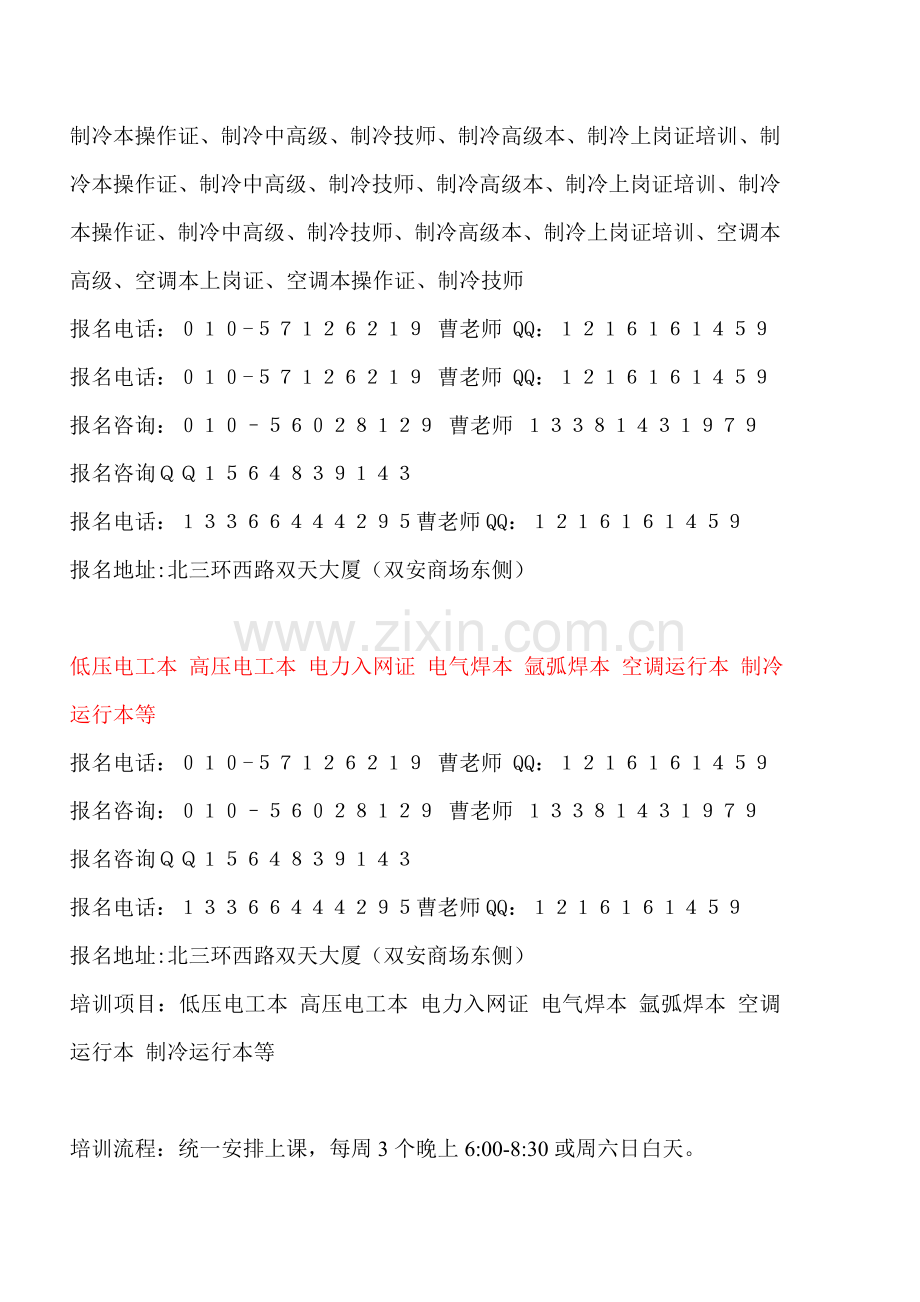 制冷本操作证、制冷中高级、制冷技师、制冷高级本、制冷上岗证培训、制冷本操作证、制冷中高级、制冷技师、制冷高级本、制冷上岗证培训、制冷本操作证、制冷中高级、制冷技师、制冷高级本、制冷上岗证培训、空调本高级、空调本上岗证、空调本操作证、制冷技师

报名电话：010-57126219 曹老师 QQ：1216161459

报名电话：010-57126219 曹老师 QQ：1216161459

报名咨询：010－56028129 曹老师 13381431979

报名咨询QQ1564839143

报名电话：13366444295曹老师QQ：1216161459

报名地址:北三环西路双天大厦（双安商场东侧）

低压电工本 高压电工本 电力入网证 电气焊本 氩弧焊本 空调运行本 制冷运行本等

报名电话：010-57126219 曹老师 QQ：1216161459

报名咨询：010－56028129 曹老师 13381431979

报名咨询QQ1564839143

报名电话：13366444295曹老师QQ：1216161459

报名地址:北三环西路双天大厦（双安商场东侧）

培训项目：低压电工本 高压电工本 电力入网证 电气焊本 氩弧焊本 空调运行本 制冷运行本等

培训流程：统一安排上课，每周3个晚上6:00-8:30或周六日白天。

www.zixin.com.cn